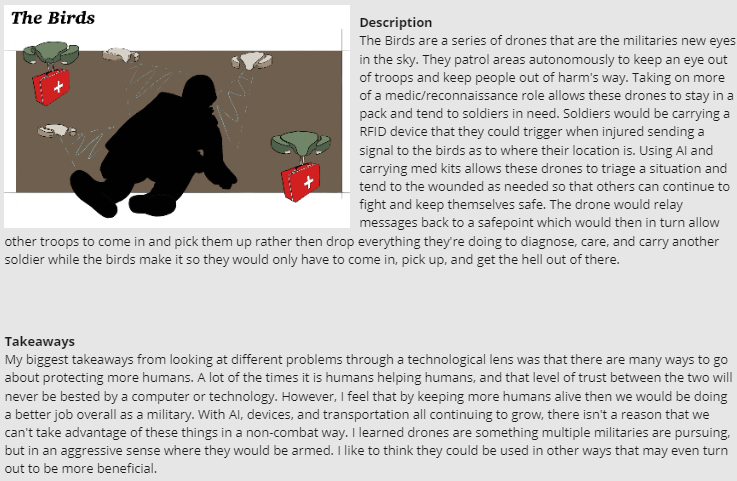 The Birds

Description
The Birds are a series of drones that are the militaries new eyes in the sky. They patrol areas autonomously to keep an eye out of troops and keep people out of harm's way. Taking on more of a medic/reconnaissance role allows these drones to stay in a pack and tend to soldiers in need. Soldiers would be carrying a RFID device that they could trigger when injured sending a signal to the birds as to where their location is. Using AI and carrying med kits allows these drones to triage a situation and tend to the wounded as needed so that others can continue to fight and keep themselves safe. The drone would relay messages back to a safepoint which would then in turn allow other troops to come in and pick them up rather then drop everything they're doing to diagnose, care, and carry another soldier while the birds make it so they would only have to come in, pick up, and get the hell out of there.

Takeaways
My biggest takeaways from looking at different problems through a technological lens was that there are many ways to go about protecting more humans. A lot of the times it is humans helping humans, and that level of trust between the two will never be bested by a computer or technology. However, I feel that by keeping more humans alive then we would be doing a better job overall as a military. With AI, devices, and transportation all continuing to grow, there isn't a reason that we can't take advantage of these things in a non-combat way. I learned drones are something multiple militaries are pursuing, but in an aggressive sense where they would be armed. I like to think they could be used in other ways that may even turn out to be more beneficial.